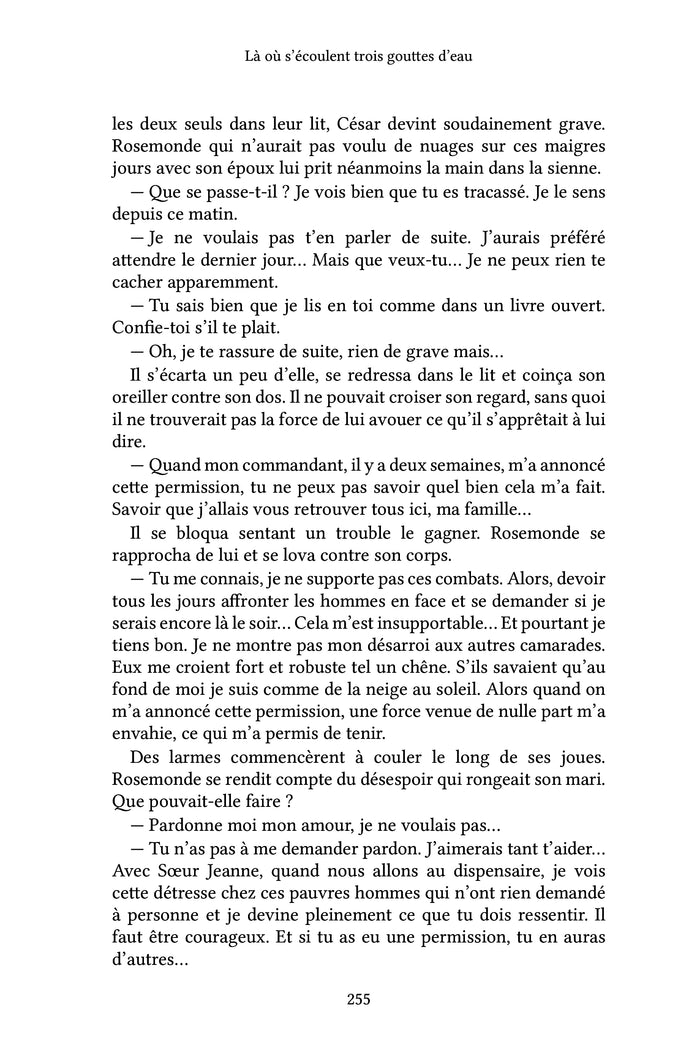 Là où s'écoulent trois gouttes d'eau

les deux seuls dans leur lit, César devint soudainement grave. Rosemonde qui n'aurait pas voulu de nuages sur ces maigres jours avec son époux lui prit néanmoins la main dans la sienne.

— Que se passe-t-il ? Je vois bien que tu es tracassé. Je le sens depuis ce matin.

— Je ne voulais pas t'en parler de suite. J'aurais préféré attendre le dernier jour… Mais que veux-tu… Je ne peux rien te cacher apparemment.

— Tu sais bien que je lis en toi comme dans un livre ouvert. Confie-toi s'il te plait.

— Oh, je te rassure de suite, rien de grave mais…

Il s'écarta un peu d'elle, se redressa dans le lit et coinça son oreiller contre son dos. Il ne pouvait croiser son regard, sans quoi il ne trouverait pas la force de lui avouer ce qu'il s'apprêtait à lui dire.

— Quand mon commandant, il y a deux semaines, m'a annoncé cette permission, tu ne peux pas savoir quel bien cela m'a fait. Savoir que j'allais vous retrouver tous ici, ma famille…

Il se bloqua sentant un trouble le gagner. Rosemonde se rapprocha de lui et se lova contre son corps.

— Tu me connais, je ne supporte pas ces combats. Alors, devoir tous les jours affronter les hommes en face et se demander si je serais encore là le soir… Cela m'est insupportable… Et pourtant je tiens bon. Je ne montre pas mon désarroi aux autres camarades. Eux me croient fort et robuste tel un chêne. S'ils savaient qu'au fond de moi je suis comme de la neige au soleil. Alors quand on m'a annoncé cette permission, une force venue de nulle part m'a envahie, ce qui m'a permis de tenir.

Des larmes commencèrent à couler le long de ses joues. Rosemonde se rendit compte du désespoir qui rongeait son mari. Que pouvait-elle faire ?

— Pardonne moi mon amour, je ne voulais pas…

— Tu n'as pas à me demander pardon. J'aimerais tant t'aider… Avec Sœur Jeanne, quand nous allons au dispensaire, je vois cette détresse chez ces pauvres hommes qui n'ont rien demandé à personne et je devine pleinement ce que tu dois ressentir. Il faut être courageux. Et si tu as eu une permission, tu en auras d'autres…

255